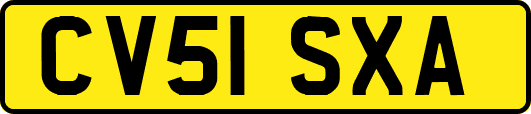 CV51 SXA